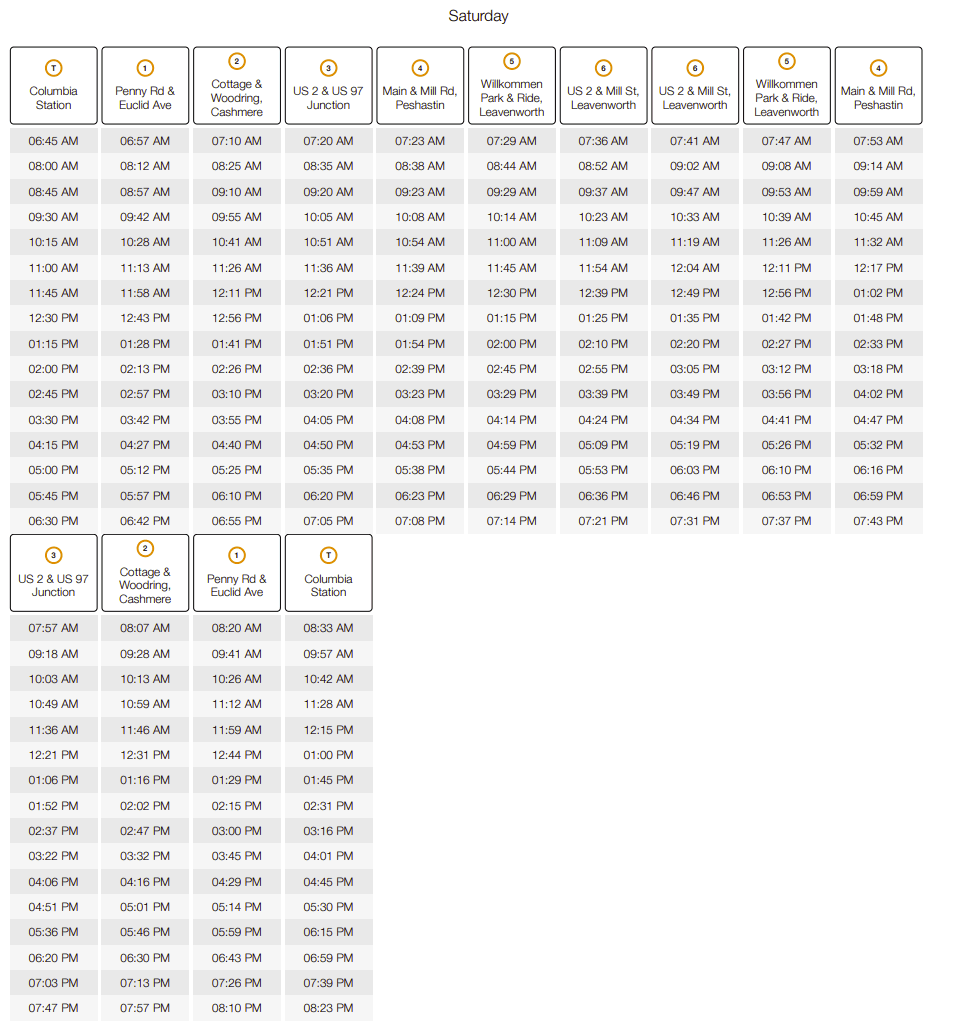 Saturday

| T Columbia Station | 1 Penny Rd & Euclid Ave | 2 Cottage & Woodring, Cashmere | 3 US 2 & US 97 Junction | 4 Main & Mill Rd, Peshastin | 5 Willkommen Park & Ride, Leavenworth | 6 US 2 & Mill St, Leavenworth | 6 US 2 & Mill St, Leavenworth | 5 Willkommen Park & Ride, Leavenworth | 4 Main & Mill Rd, Peshastin |
|---|---|---|---|---|---|---|---|---|---|
| 06:45 AM | 06:57 AM | 07:10 AM | 07:20 AM | 07:23 AM | 07:29 AM | 07:36 AM | 07:41 AM | 07:47 AM | 07:53 AM |
| 08:00 AM | 08:12 AM | 08:25 AM | 08:35 AM | 08:38 AM | 08:44 AM | 08:52 AM | 09:02 AM | 09:08 AM | 09:14 AM |
| 08:45 AM | 08:57 AM | 09:10 AM | 09:20 AM | 09:23 AM | 09:29 AM | 09:37 AM | 09:47 AM | 09:53 AM | 09:59 AM |
| 09:30 AM | 09:42 AM | 09:55 AM | 10:05 AM | 10:08 AM | 10:14 AM | 10:23 AM | 10:33 AM | 10:39 AM | 10:45 AM |
| 10:15 AM | 10:28 AM | 10:41 AM | 10:51 AM | 10:54 AM | 11:00 AM | 11:09 AM | 11:19 AM | 11:26 AM | 11:32 AM |
| 11:00 AM | 11:13 AM | 11:26 AM | 11:36 AM | 11:39 AM | 11:45 AM | 11:54 AM | 12:04 AM | 12:11 PM | 12:17 PM |
| 11:45 AM | 11:58 AM | 12:11 PM | 12:21 PM | 12:24 PM | 12:30 PM | 12:39 PM | 12:49 PM | 12:56 PM | 01:02 PM |
| 12:30 PM | 12:43 PM | 12:56 PM | 01:06 PM | 01:09 PM | 01:15 PM | 01:25 PM | 01:35 PM | 01:42 PM | 01:48 PM |
| 01:15 PM | 01:28 PM | 01:41 PM | 01:51 PM | 01:54 PM | 02:00 PM | 02:10 PM | 02:20 PM | 02:27 PM | 02:33 PM |
| 02:00 PM | 02:13 PM | 02:26 PM | 02:36 PM | 02:39 PM | 02:45 PM | 02:55 PM | 03:05 PM | 03:12 PM | 03:18 PM |
| 02:45 PM | 02:57 PM | 03:10 PM | 03:20 PM | 03:23 PM | 03:29 PM | 03:39 PM | 03:49 PM | 03:56 PM | 04:02 PM |
| 03:30 PM | 03:42 PM | 03:55 PM | 04:05 PM | 04:08 PM | 04:14 PM | 04:24 PM | 04:34 PM | 04:41 PM | 04:47 PM |
| 04:15 PM | 04:27 PM | 04:40 PM | 04:50 PM | 04:53 PM | 04:59 PM | 05:09 PM | 05:19 PM | 05:26 PM | 05:32 PM |
| 05:00 PM | 05:12 PM | 05:25 PM | 05:35 PM | 05:38 PM | 05:44 PM | 05:53 PM | 06:03 PM | 06:10 PM | 06:16 PM |
| 05:45 PM | 05:57 PM | 06:10 PM | 06:20 PM | 06:23 PM | 06:29 PM | 06:36 PM | 06:46 PM | 06:53 PM | 06:59 PM |
| 06:30 PM | 06:42 PM | 06:55 PM | 07:05 PM | 07:08 PM | 07:14 PM | 07:21 PM | 07:31 PM | 07:37 PM | 07:43 PM |

| 3 US 2 & US 97 Junction | 2 Cottage & Woodring, Cashmere | 1 Penny Rd & Euclid Ave | T Columbia Station |
|---|---|---|---|
| 07:57 AM | 08:07 AM | 08:20 AM | 08:33 AM |
| 09:18 AM | 09:28 AM | 09:41 AM | 09:57 AM |
| 10:03 AM | 10:13 AM | 10:26 AM | 10:42 AM |
| 10:49 AM | 10:59 AM | 11:12 AM | 11:28 AM |
| 11:36 AM | 11:46 AM | 11:59 AM | 12:15 PM |
| 12:21 PM | 12:31 PM | 12:44 PM | 01:00 PM |
| 01:06 PM | 01:16 PM | 01:29 PM | 01:45 PM |
| 01:52 PM | 02:02 PM | 02:15 PM | 02:31 PM |
| 02:37 PM | 02:47 PM | 03:00 PM | 03:16 PM |
| 03:22 PM | 03:32 PM | 03:45 PM | 04:01 PM |
| 04:06 PM | 04:16 PM | 04:29 PM | 04:45 PM |
| 04:51 PM | 05:01 PM | 05:14 PM | 05:30 PM |
| 05:36 PM | 05:46 PM | 05:59 PM | 06:15 PM |
| 06:20 PM | 06:30 PM | 06:43 PM | 06:59 PM |
| 07:03 PM | 07:13 PM | 07:26 PM | 07:39 PM |
| 07:47 PM | 07:57 PM | 08:10 PM | 08:23 PM |